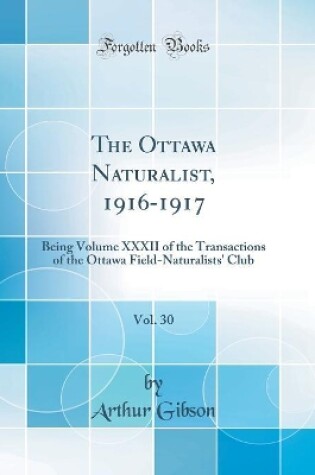 Forgotten Books

The Ottawa Naturalist, 1916-1917

Being Volume XXXII of the Transactions of the Ottawa Field-Naturalists' Club

Vol. 30

by

Arthur Gibson